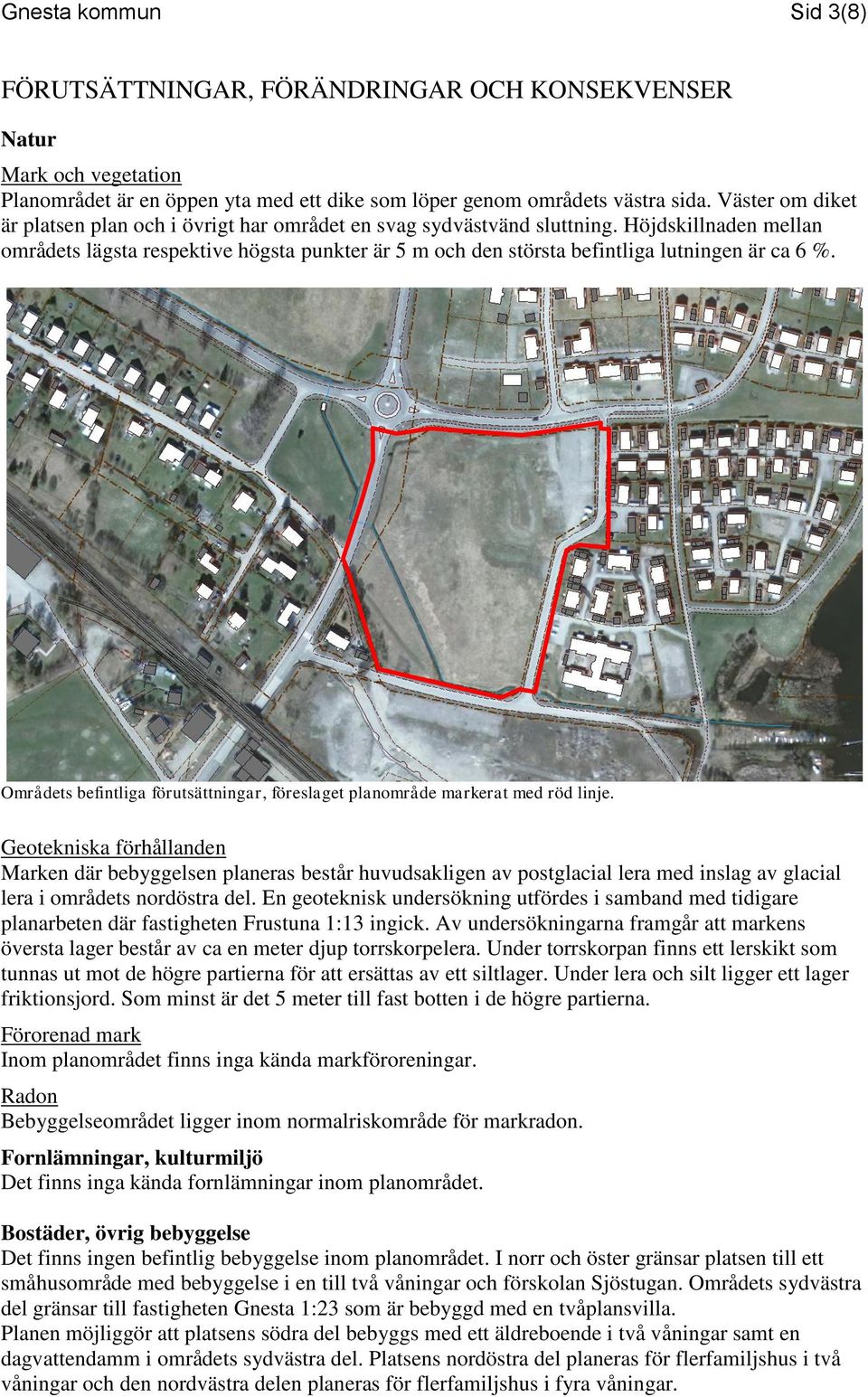 Gnesta kommun
Sid 3(8)

FÖRUTSÄTTNINGAR, FÖRÄNDRINGAR OCH KONSEKVENSER

Natur

Mark och vegetation
Planområdet är en öppen yta med ett dike som löper genom områdets västra sida. Väster om diket är platsen plan och i övrigt har området en svag sydvästvänd sluttning. Höjdskillnaden mellan områdets lägsta respektive högsta punkter är 5 m och den största befintliga lutningen är ca 6 %.

Områdets befintliga förutsättningar, föreslaget planområde markerat med röd linje.

Geotekniska förhållanden
Marken där bebyggelsen planeras består huvudsakligen av postglacial lera med inslag av glacial lera i områdets nordöstra del. En geoteknisk undersökning utfördes i samband med tidigare planarbeten där fastigheten Frustuna 1:13 ingick. Av undersökningarna framgår att markens översta lager består av ca en meter djup torrskorpelera. Under torrskorpan finns ett lerskikt som tunnas ut mot de högre partierna för att ersättas av ett siltlager. Under lera och silt ligger ett lager friktionsjord. Som minst är det 5 meter till fast botten i de högre partierna.

Förorenad mark
Inom planområdet finns inga kända markföroreningar.

Radon
Bebyggelseområdet ligger inom normalriskområde för markradon.

Fornlämningar, kulturmiljö
Det finns inga kända fornlämningar inom planområdet.

Bostäder, övrig bebyggelse
Det finns ingen befintlig bebyggelse inom planområdet. I norr och öster gränsar platsen till ett småhusområde med bebyggelse i en till två våningar och förskolan Sjöstugan. Områdets sydvästra del gränsar till fastigheten Gnesta 1:23 som är bebyggd med en tvåplansvilla.
Planen möjliggör att platsens södra del bebyggs med ett äldreboende i två våningar samt en dagvattendamm i områdets sydvästra del. Platsens nordöstra del planeras för flerfamiljshus i två våningar och den nordvästra delen planeras för flerfamiljshus i fyra våningar.